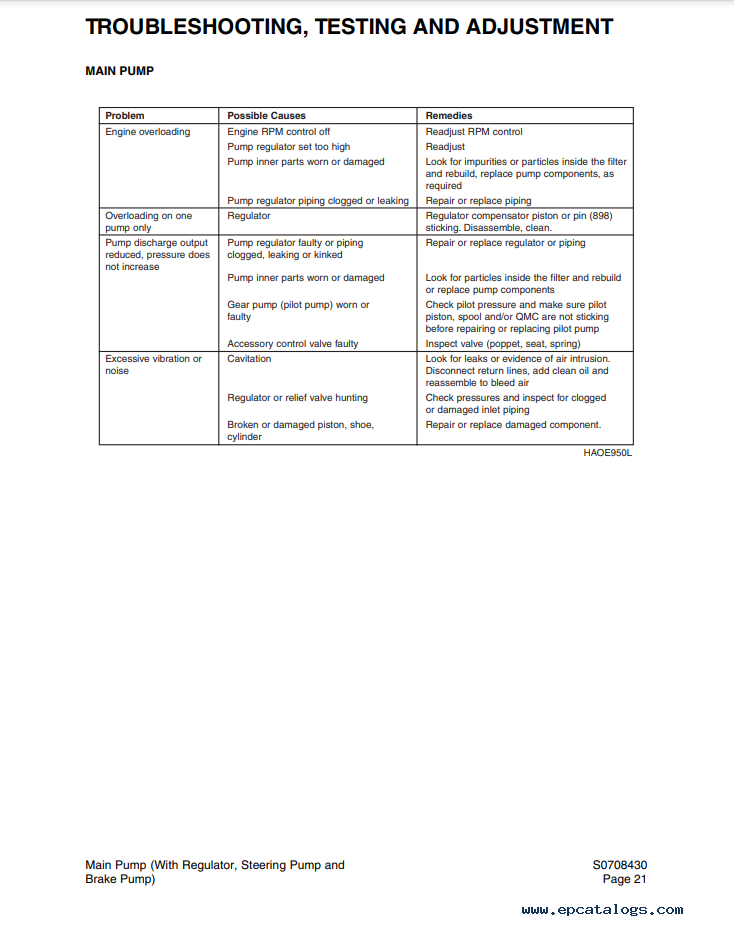 TROUBLESHOOTING, TESTING AND ADJUSTMENT

MAIN PUMP

| Problem | Possible Causes | Remedies |
|---|---|---|
| Engine overloading | Engine RPM control off | Readjust RPM control |
| | Pump regulator set too high | Readjust |
| | Pump inner parts worn or damaged | Look for impurities or particles inside the filter and rebuild, replace pump components, as required |
| | Pump regulator piping clogged or leaking | Repair or replace piping |
| Overloading on one pump only | Regulator | Regulator compensator piston or pin (898) sticking. Disassemble, clean. |
| Pump discharge output reduced, pressure does not increase | Pump regulator faulty or piping clogged, leaking or kinked | Repair or replace regulator or piping |
| | Pump inner parts worn or damaged | Look for particles inside the filter and rebuild or replace pump components |
| | Gear pump (pilot pump) worn or faulty | Check pilot pressure and make sure pilot piston, spool and/or QMC are not sticking before repairing or replacing pilot pump |
| | Accessory control valve faulty | Inspect valve (poppet, seat, spring) |
| Excessive vibration or noise | Cavitation | Look for leaks or evidence of air intrusion. Disconnect return lines, add clean oil and reassemble to bleed air |
| | Regulator or relief valve hunting | Check pressures and inspect for clogged or damaged inlet piping |
| | Broken or damaged piston, shoe, cylinder | Repair or replace damaged component. |

HAOE950L

Main Pump (With Regulator, Steering Pump and Brake Pump)

S0708430
Page 21

www.epcatalogs.com